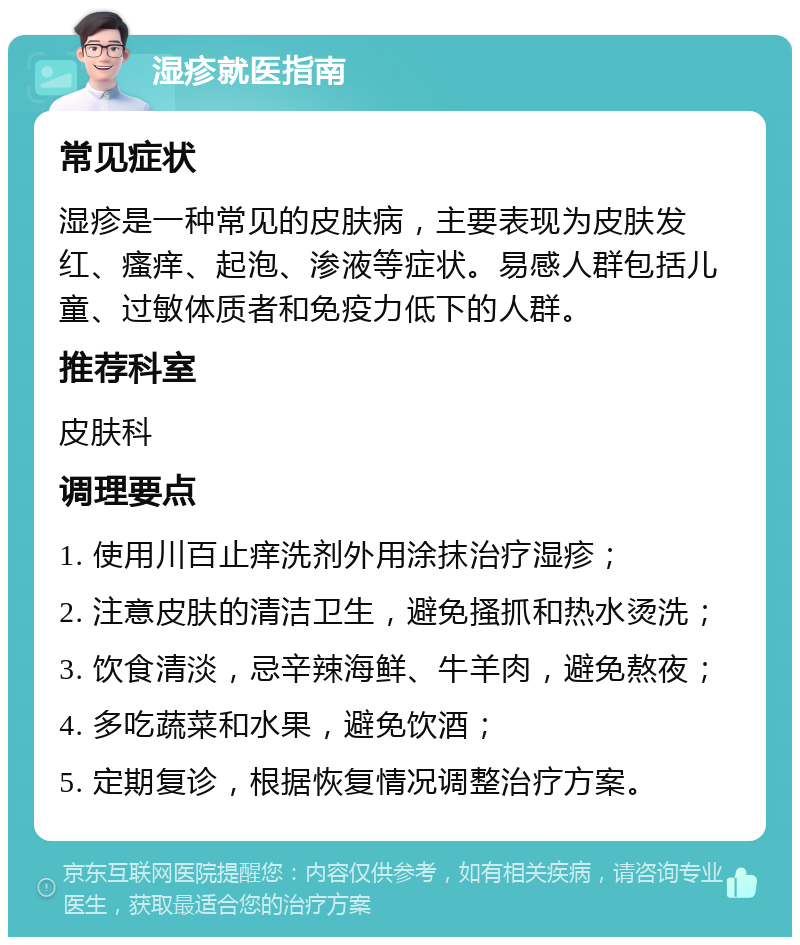 湿疹就医指南

常见症状

湿疹是一种常见的皮肤病，主要表现为皮肤发红、瘙痒、起泡、渗液等症状。易感人群包括儿童、过敏体质者和免疫力低下的人群。

推荐科室

皮肤科

调理要点

1. 使用川百止痒洗剂外用涂抹治疗湿疹；
2. 注意皮肤的清洁卫生，避免搔抓和热水烫洗；
3. 饮食清淡，忌辛辣海鲜、牛羊肉，避免熬夜；
4. 多吃蔬菜和水果，避免饮酒；
5. 定期复诊，根据恢复情况调整治疗方案。

京东互联网医院提醒您：内容仅供参考，如有相关疾病，请咨询专业医生，获取最适合您的治疗方案